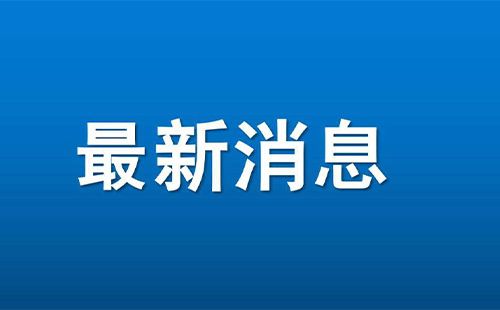 最新消息